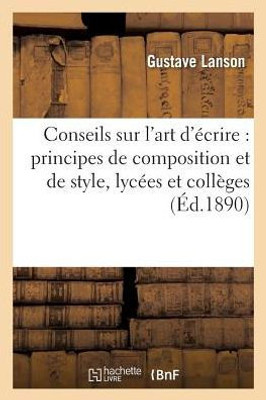 Gustave Lanson

Conseils sur l'art d'écrire : principes de composition et de style, lycées et collèges (Éd.1890)

hachette LIVRE

BnF